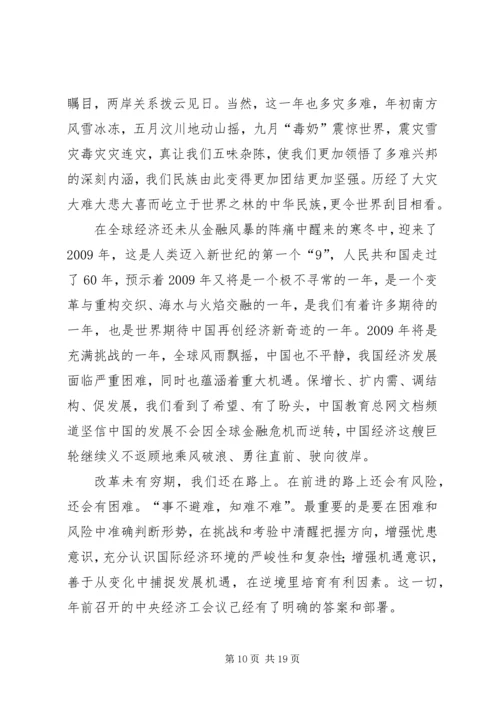 瞩目，两岸关系拨云见日。当然，这一年也多灾多难，年初南方风雪冰冻，五月汶川地动山摇，九月“毒奶”震惊世界，震灾雪灾毒灾灾连灾，真让我们五味杂陈，使我们更加领悟了多难兴邦的深刻内涵，我们民族由此变得更加团结更加坚强。历经了大灾大难大悲大喜而屹立于世界之林的中华民族，更令世界刮目相看。

在全球经济还未从金融风暴的阵痛中醒来的寒冬中，迎来了2009年，这是人类迈入新世纪的第一个“9”，人民共和国走过了60年，预示着2009年又将是一个极不寻常的一年，是一个变革与重构交织、海水与火焰交融的一年，是我们有着许多期待的一年，也是世界期待中国再创经济新奇迹的一年。2009年将是充满挑战的一年，全球风雨飘摇，中国也不平静，我国经济发展面临严重困难，同时也蕴涵着重大机遇。保增长、扩内需、调结构、促发展，我们看到了希望、有了盼头，中国教育总网文档频道坚信中国的发展不会因全球金融危机而逆转，中国经济这艘巨轮继续义不返顾地乘风破浪、勇往直前、驶向彼岸。

改革未有穷期，我们还在路上。在前进的路上还会有风险，还会有困难。“事不避难，知难不难”。最重要的是要在困难和风险中准确判断形势，在挑战和考验中清醒把握方向，增强忧患意识，充分认识国际经济环境的严峻性和复杂性；增强机遇意识，善于从变化中捕捉发展机遇，在逆境里培育有利因素。这一切，年前召开的中央经济工会议已经有了明确的答案和部署。

第10页 共19页